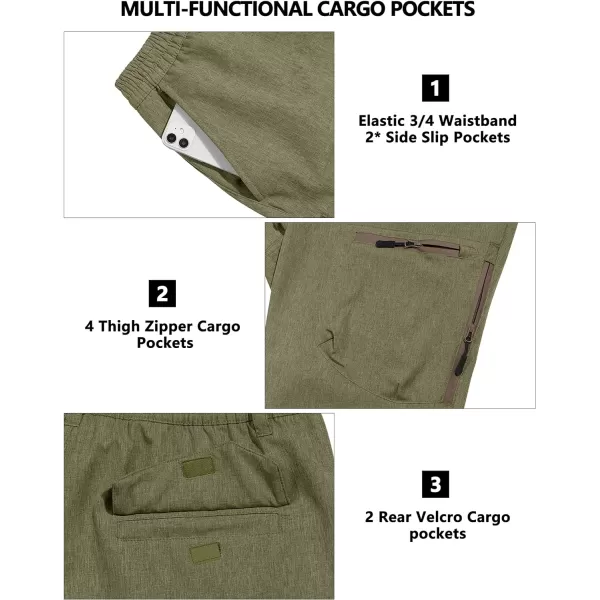 MULTI-FUNCTIONAL CARGO POCKETS

1

Elastic 3/4 Waistband
2* Side Slip Pockets

2

4 Thigh Zipper Cargo Pockets

3

2 Rear Velcro Cargo pockets